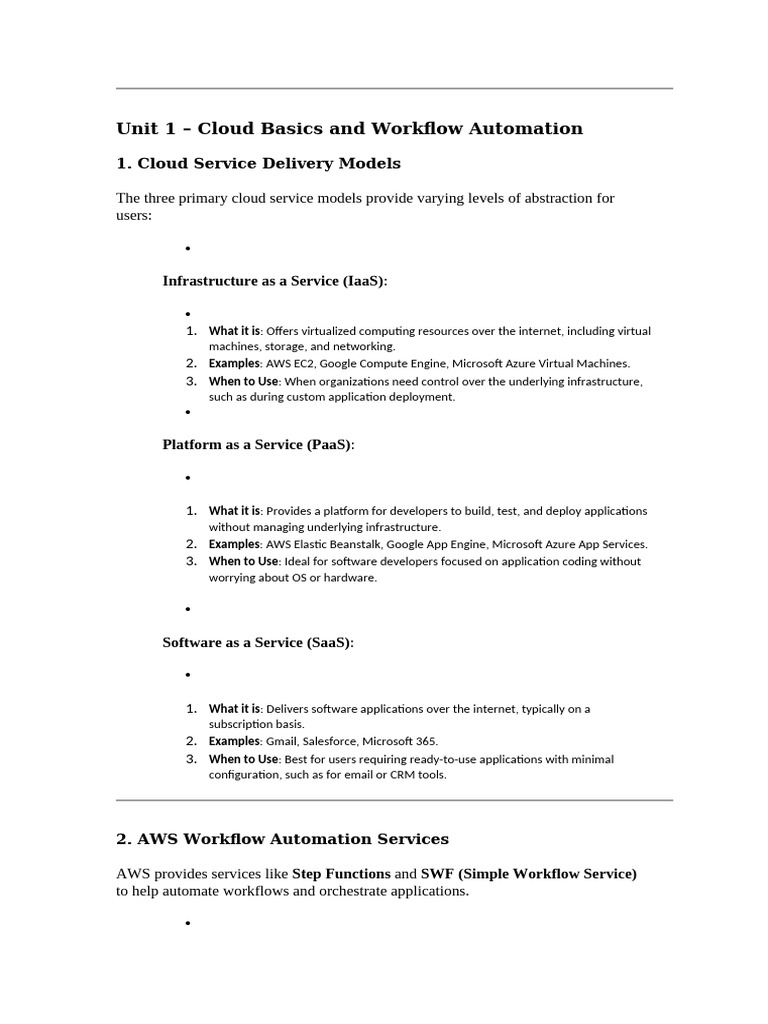 Unit 1 – Cloud Basics and Workflow Automation

1. Cloud Service Delivery Models

The three primary cloud service models provide varying levels of abstraction for users:

•

Infrastructure as a Service (IaaS):

•

1. What it is: Offers virtualized computing resources over the internet, including virtual machines, storage, and networking.
2. Examples: AWS EC2, Google Compute Engine, Microsoft Azure Virtual Machines.
3. When to Use: When organizations need control over the underlying infrastructure, such as during custom application deployment.

•

Platform as a Service (PaaS):

•

1. What it is: Provides a platform for developers to build, test, and deploy applications without managing underlying infrastructure.
2. Examples: AWS Elastic Beanstalk, Google App Engine, Microsoft Azure App Services.
3. When to Use: Ideal for software developers focused on application coding without worrying about OS or hardware.

•

Software as a Service (SaaS):

•

1. What it is: Delivers software applications over the internet, typically on a subscription basis.
2. Examples: Gmail, Salesforce, Microsoft 365.
3. When to Use: Best for users requiring ready-to-use applications with minimal configuration, such as for email or CRM tools.

2. AWS Workflow Automation Services

AWS provides services like Step Functions and SWF (Simple Workflow Service) to help automate workflows and orchestrate applications.

•